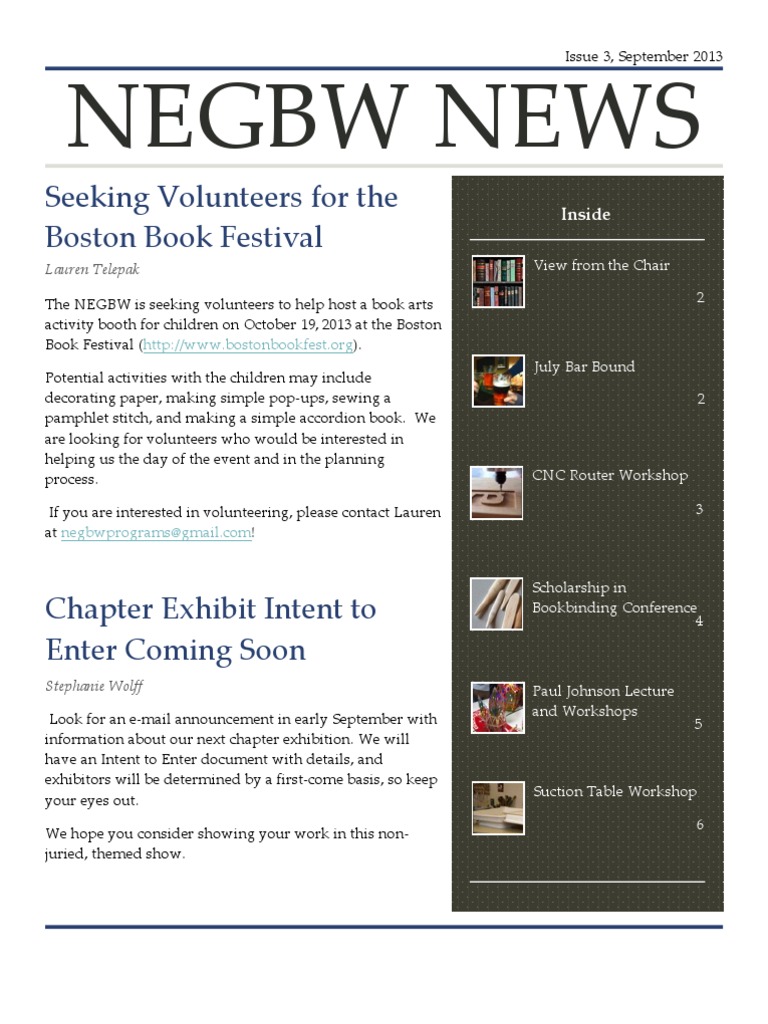 Issue 3, September 2013

NEGBW NEWS

Seeking Volunteers for the Boston Book Festival

Lauren Telepak

The NEGBW is seeking volunteers to help host a book arts activity booth for children on October 19, 2013 at the Boston Book Festival (http://www.bostonbookfest.org).

Potential activities with the children may include decorating paper, making simple pop-ups, sewing a pamphlet stitch, and making a simple accordion book. We are looking for volunteers who would be interested in helping us the day of the event and in the planning process.

If you are interested in volunteering, please contact Lauren at negbwprograms@gmail.com!

Chapter Exhibit Intent to Enter Coming Soon

Stephanie Wolff

Look for an e-mail announcement in early September with information about our next chapter exhibition. We will have an Intent to Enter document with details, and exhibitors will be determined by a first-come basis, so keep your eyes out.

We hope you consider showing your work in this non-juried, themed show.

Inside

View from the Chair 2

July Bar Bound 2

CNC Router Workshop 3

Scholarship in Bookbinding Conference 4

Paul Johnson Lecture and Workshops 5

Suction Table Workshop 6